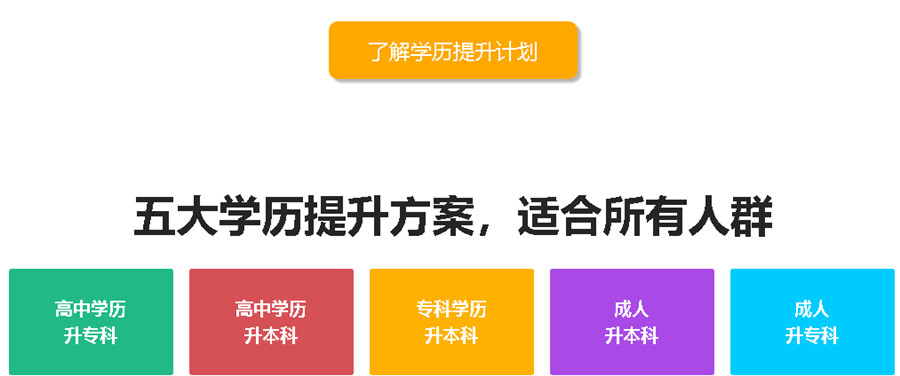 了解学历提升计划

五大学历提升方案，适合所有人群

高中学历
升专科

高中学历
升本科

专科学历
升本科

成人
升本科

成人
升专科